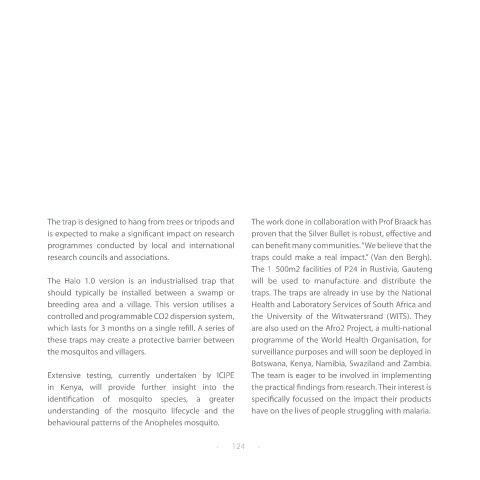 The trap is designed to hang from trees or tripods and is expected to make a significant impact on research programmes conducted by local and international research councils and associations.

The Halo 1.0 version is an industrialised trap that should typically be installed between a swamp or breeding area and a village. This version utilises a controlled and programmable CO2 dispersion system, which lasts for 3 months on a single refill. A series of these traps may create a protective barrier between the mosquitos and villagers.

Extensive testing, currently undertaken by ICIPE in Kenya, will provide further insight into the identification of mosquito species, a greater understanding of the mosquito lifecycle and the behavioural patterns of the Anopheles mosquito.

The work done in collaboration with Prof Braack has proven that the Silver Bullet is robust, effective and can benefit many communities. "We believe that the traps could make a real impact." (Van den Bergh). The 1 500m2 facilities of P24 in Rustivia, Gauteng will be used to manufacture and distribute the traps. The traps are already in use by the National Health and Laboratory Services of South Africa and the University of the Witwatersrand (WITS). They are also used on the Afro2 Project, a multi-national programme of the World Health Organisation, for surveillance purposes and will soon be deployed in Botswana, Kenya, Namibia, Swaziland and Zambia. The team is eager to be involved in implementing the practical findings from research. Their interest is specifically focussed on the impact their products have on the lives of people struggling with malaria.

- 124 -